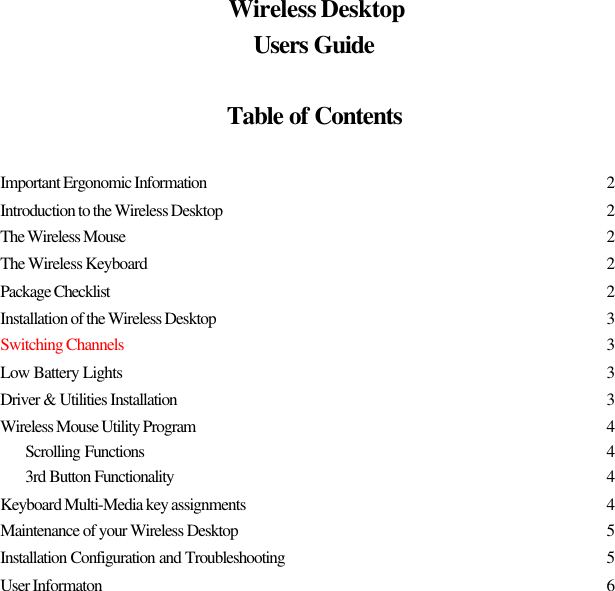 Wireless Desktop
Users Guide

Table of Contents

Important Ergonomic Information 2
Introduction to the Wireless Desktop 2
The Wireless Mouse 2
The Wireless Keyboard 2
Package Checklist 2
Installation of the Wireless Desktop 3
Switching Channels 3
Low Battery Lights 3
Driver & Utilities Installation 3
Wireless Mouse Utility Program 4
Scrolling Functions 4
3rd Button Functionality 4
Keyboard Multi-Media key assignments 4
Maintenance of your Wireless Desktop 5
Installation Configuration and Troubleshooting 5
User Informaton 6